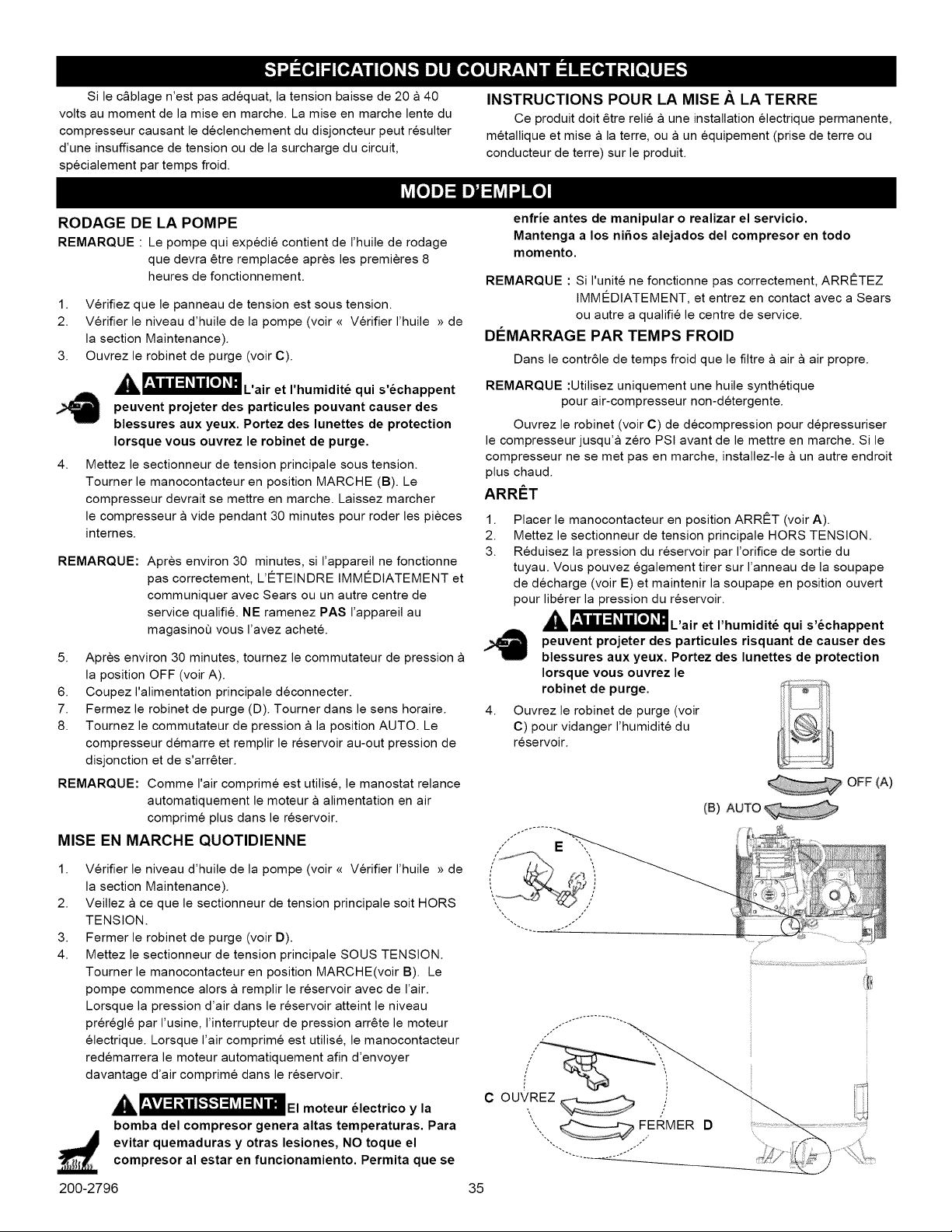 SPÉCIFICATIONS DU COURANT ÉLECTRIQUES

Si le câblage n'est pas adéquat, la tension baisse de 20 à 40 volts au moment de la mise en marche. La mise en marche lente du compresseur causant le déclenchement du disjoncteur peut résulter d'une insuffisance de tension ou de la surcharge du circuit, spécialement par temps froid.

INSTRUCTIONS POUR LA MISE À LA TERRE

Ce produit doit être relié à une installation électrique permanente, métallique et mise à la terre, ou à un équipement (prise de terre ou conducteur de terre) sur le produit.

MODE D'EMPLOI

RODAGE DE LA POMPE

REMARQUE : Le pompe qui expédié contient de l'huile de rodage que devra être remplacée après les premières 8 heures de fonctionnement.

1. Vérifiez que le panneau de tension est sous tension.
2. Vérifier le niveau d'huile de la pompe (voir « Vérifier l'huile » de la section Maintenance).
3. Ouvrez le robinet de purge (voir C).

ATTENTION: L'air et l'humidité qui s'échappent peuvent projeter des particules pouvant causer des blessures aux yeux. Portez des lunettes de protection lorsque vous ouvrez le robinet de purge.

4. Mettez le sectionneur de tension principale sous tension. Tourner le manocontacteur en position MARCHE (B). Le compresseur devrait se mettre en marche. Laissez marcher le compresseur à vide pendant 30 minutes pour roder les pièces internes.

REMARQUE: Après environ 30 minutes, si l'appareil ne fonctionne pas correctement, L'ÉTEINDRE IMMÉDIATEMENT et communiquer avec Sears ou un autre centre de service qualifié. NE ramenez PAS l'appareil au magasinoù vous l'avez acheté.

5. Après environ 30 minutes, tournez le commutateur de pression à la position OFF (voir A).
6. Coupez l'alimentation principale déconnecter.
7. Fermez le robinet de purge (D). Tourner dans le sens horaire.
8. Tournez le commutateur de pression à la position AUTO. Le compresseur démarre et remplir le réservoir au-out pression de disjonction et de s'arrêter.

REMARQUE: Comme l'air comprimé est utilisé, le manostat relance automatiquement le moteur à alimentation en air comprimé plus dans le réservoir.

MISE EN MARCHE QUOTIDIENNE

1. Vérifier le niveau d'huile de la pompe (voir « Vérifier l'huile » de la section Maintenance).
2. Veillez à ce que le sectionneur de tension principale soit HORS TENSION.
3. Fermer le robinet de purge (voir D).
4. Mettez le sectionneur de tension principale SOUS TENSION. Tourner le manocontacteur en position MARCHE(voir B). Le pompe commence alors à remplir le réservoir avec de l'air. Lorsque la pression d'air dans le réservoir atteint le niveau préréglé par l'usine, l'interrupteur de pression arrête le moteur électrique. Lorsque l'air comprimé est utilisé, le manocontacteur redémarrera le moteur automatiquement afin d'envoyer davantage d'air comprimé dans le réservoir.

AVERTISSEMENT: El moteur électrico y la bomba del compresor genera altas temperaturas. Para evitar quemaduras y otras lesiones, NO toque el compresor al estar en funcionamiento. Permita que se enfríe antes de manipular o realizar el servicio. Mantenga a los niños alejados del compresor en todo momento.

REMARQUE : Si l'unité ne fonctionne pas correctement, ARRÊTEZ IMMÉDIATEMENT, et entrez en contact avec a Sears ou autre a qualifié le centre de service.

DÉMARRAGE PAR TEMPS FROID

Dans le contrôle de temps froid que le filtre à air à air propre.

REMARQUE :Utilisez uniquement une huile synthétique pour air-compresseur non-détergente.

Ouvrez le robinet (voir C) de décompression pour dépressuriser le compresseur jusqu'à zéro PSI avant de le mettre en marche. Si le compresseur ne se met pas en marche, installez-le à un autre endroit plus chaud.

ARRÊT

1. Placer le manocontacteur en position ARRÊT (voir A).
2. Mettez le sectionneur de tension principale HORS TENSION.
3. Réduisez la pression du réservoir par l'orifice de sortie du tuyau. Vous pouvez également tirer sur l'anneau de la soupape de décharge (voir E) et maintenir la soupape en position ouvert pour libérer la pression du réservoir.

ATTENTION: L'air et l'humidité qui s'échappent peuvent projeter des particules risquant de causer des blessures aux yeux. Portez des lunettes de protection lorsque vous ouvrez le robinet de purge.

4. Ouvrez le robinet de purge (voir C) pour vidanger l'humidité du réservoir.

OFF (A)
(B) AUTO
E
C OUVREZ
FERMER D

200-2796
35